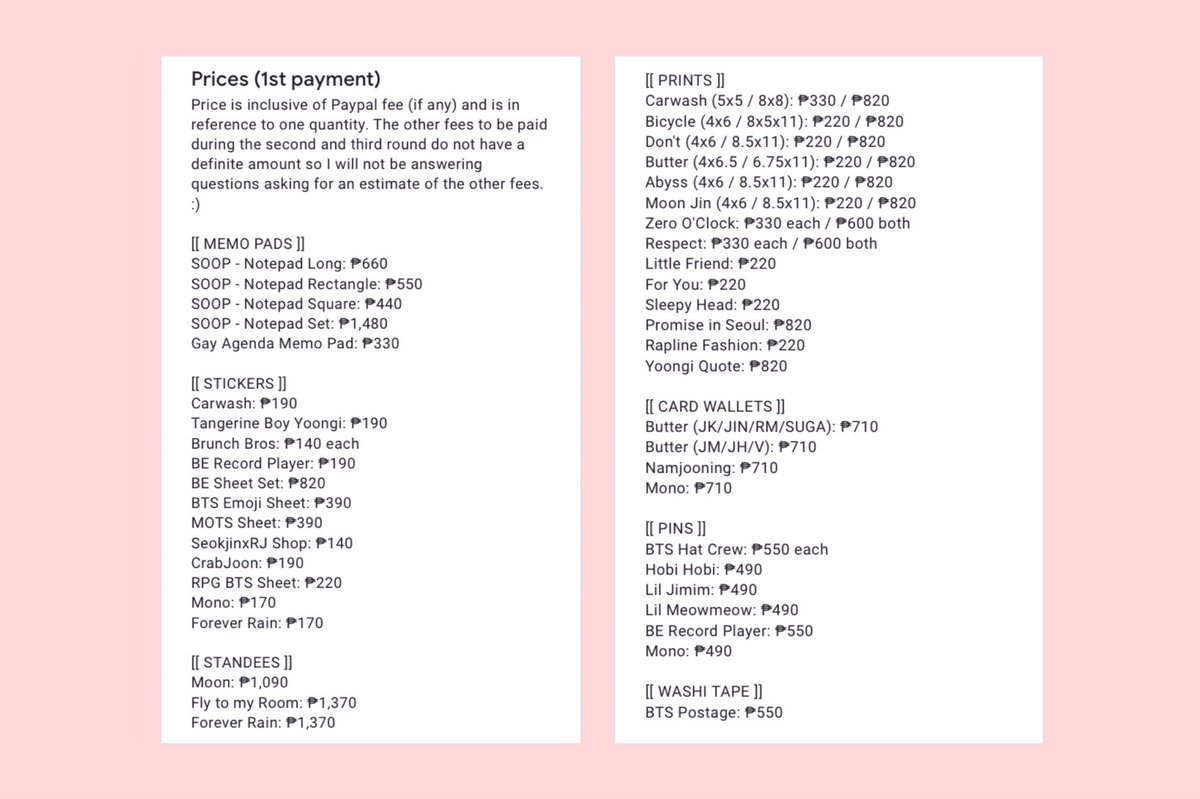 Prices (1st payment)
Price is inclusive of Paypal fee (if any) and is in reference to one quantity. The other fees to be paid during the second and third round do not have a definite amount so I will not be answering questions asking for an estimate of the other fees. :)

[[ MEMO PADS ]]
SOOP - Notepad Long: ₱660
SOOP - Notepad Rectangle: ₱550
SOOP - Notepad Square: ₱440
SOOP - Notepad Set: ₱1,480
Gay Agenda Memo Pad: ₱330

[[ STICKERS ]]
Carwash: ₱190
Tangerine Boy Yoongi: ₱190
Brunch Bros: ₱140 each
BE Record Player: ₱190
BE Sheet Set: ₱820
BTS Emoji Sheet: ₱390
MOTS Sheet: ₱390
SeokjinxRJ Shop: ₱140
CrabJoon: ₱190
RPG BTS Sheet: ₱220
Mono: ₱170
Forever Rain: ₱170

[[ STANDEES ]]
Moon: ₱1,090
Fly to my Room: ₱1,370
Forever Rain: ₱1,370

[[ PRINTS ]]
Carwash (5x5 / 8x8): ₱330 / ₱820
Bicycle (4x6 / 8x5x11): ₱220 / ₱820
Don't (4x6 / 8.5x11): ₱220 / ₱820
Butter (4x6.5 / 6.75x11): ₱220 / ₱820
Abyss (4x6 / 8.5x11): ₱220 / ₱820
Moon Jin (4x6 / 8.5x11): ₱220 / ₱820
Zero O'Clock: ₱330 each / ₱600 both
Respect: ₱330 each / ₱600 both
Little Friend: ₱220
For You: ₱220
Sleepy Head: ₱220
Promise in Seoul: ₱820
Rapline Fashion: ₱220
Yoongi Quote: ₱820

[[ CARD WALLETS ]]
Butter (JK/JIN/RM/SUGA): ₱710
Butter (JM/JH/V): ₱710
Namjooning: ₱710
Mono: ₱710

[[ PINS ]]
BTS Hat Crew: ₱550 each
Hobi Hobi: ₱490
Lil Jimim: ₱490
Lil Meowmeow: ₱490
BE Record Player: ₱550
Mono: ₱490

[[ WASHI TAPE ]]
BTS Postage: ₱550